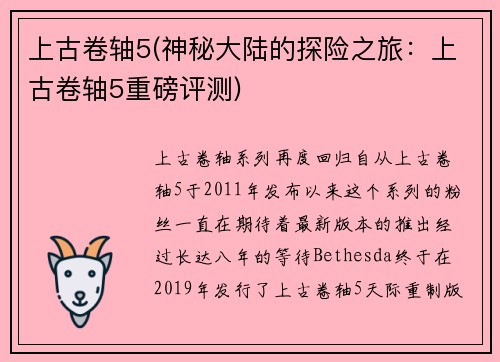 上古卷轴5(神秘大陆的探险之旅：上古卷轴5重磅评测)

上古卷轴系列再度回归自从上古卷轴5于2011年发布以来这个系列的粉丝一直在期待着最新版本的推出经过长达八年的等待Bethesda终于在2019年发行了上古卷轴5天际重制版